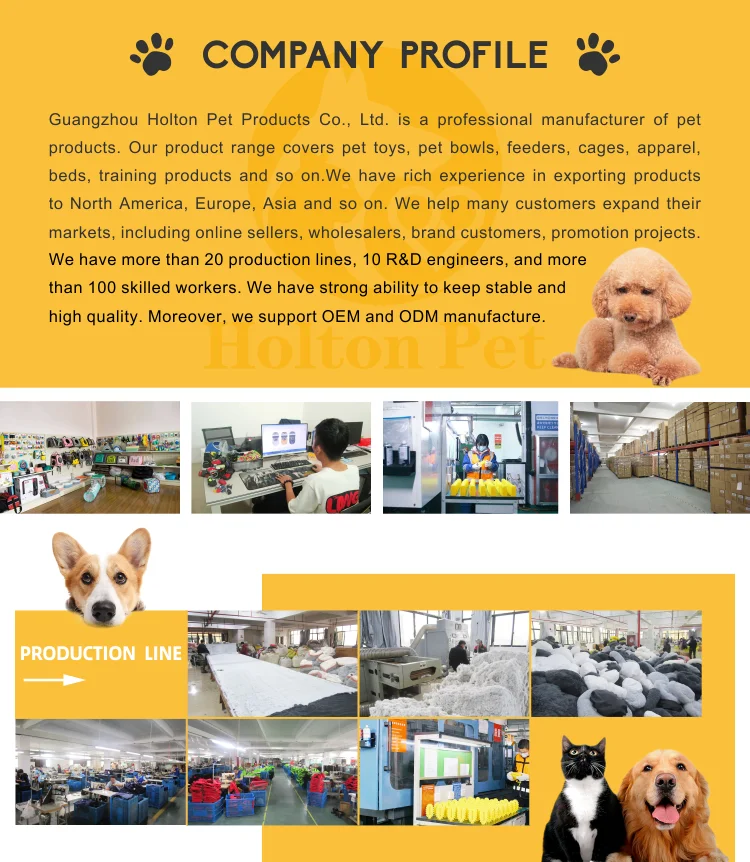 COMPANY PROFILE

Guangzhou Holton Pet Products Co., Ltd. is a professional manufacturer of pet products. Our product range covers pet toys, pet bowls, feeders, cages, apparel, beds, training products and so on.We have rich experience in exporting products to North America, Europe, Asia and so on. We help many customers expand their markets, including online sellers, wholesalers, brand customers, promotion projects. We have more than 20 production lines, 10 R&D engineers, and more than 100 skilled workers. We have strong ability to keep stable and high quality. Moreover, we support OEM and ODM manufacture.

PRODUCTION LINE

Holton Pet